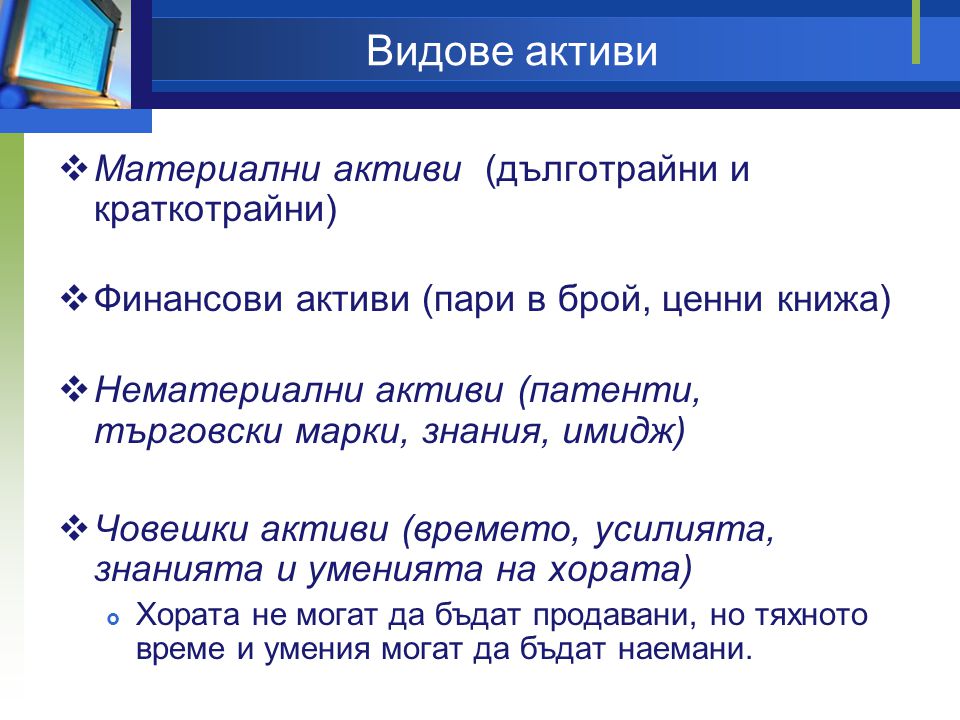 Видове активи

❖ Материални активи (дълготрайни и краткотрайни)

❖ Финансови активи (пари в брой, ценни книжа)

❖ Нематериални активи (патенти, търговски марки, знания, имидж)

❖ Човешки активи (времето, усилията, знанията и уменията на хората)

Хората не могат да бъдат продавани, но тяхното време и умения могат да бъдат наемани.